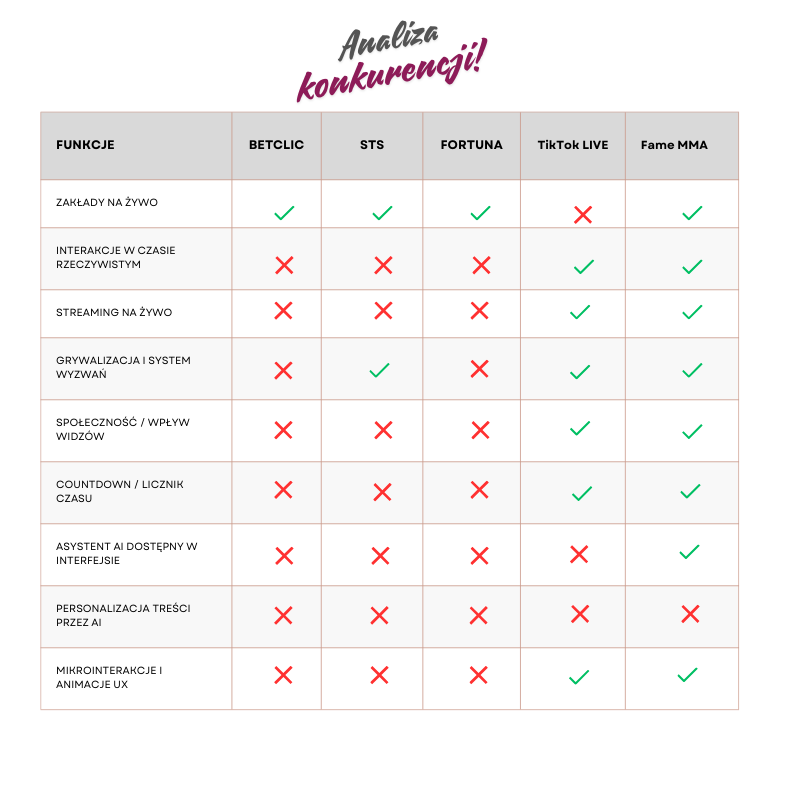 Analiza konkurencji!

| FUNKCJE | BETCLIC | STS | FORTUNA | TikTok LIVE | Fame MMA |
|---|---|---|---|---|---|
| ZAKŁADY NA ŻYWO | ✓ | ✓ | ✓ | ✗ | ✓ |
| INTERAKCJE W CZASIE RZECZYWISTYM | ✗ | ✗ | ✗ | ✓ | ✓ |
| STREAMING NA ŻYWO | ✗ | ✗ | ✗ | ✓ | ✓ |
| GRYWALIZACJA I SYSTEM WYZWAŃ | ✗ | ✓ | ✗ | ✓ | ✓ |
| SPOŁECZNOŚĆ / WPŁYW WIDZÓW | ✗ | ✗ | ✗ | ✓ | ✓ |
| COUNTDOWN / LICZNIK CZASU | ✗ | ✗ | ✗ | ✓ | ✓ |
| ASYSTENT AI DOSTĘPNY W INTERFEJSIE | ✗ | ✗ | ✗ | ✗ | ✓ |
| PERSONALIZACJA TREŚCI PRZEZ AI | ✗ | ✗ | ✗ | ✗ | ✗ |
| MIKROINTERAKCJE I ANIMACJE UX | ✗ | ✗ | ✗ | ✓ | ✓ |